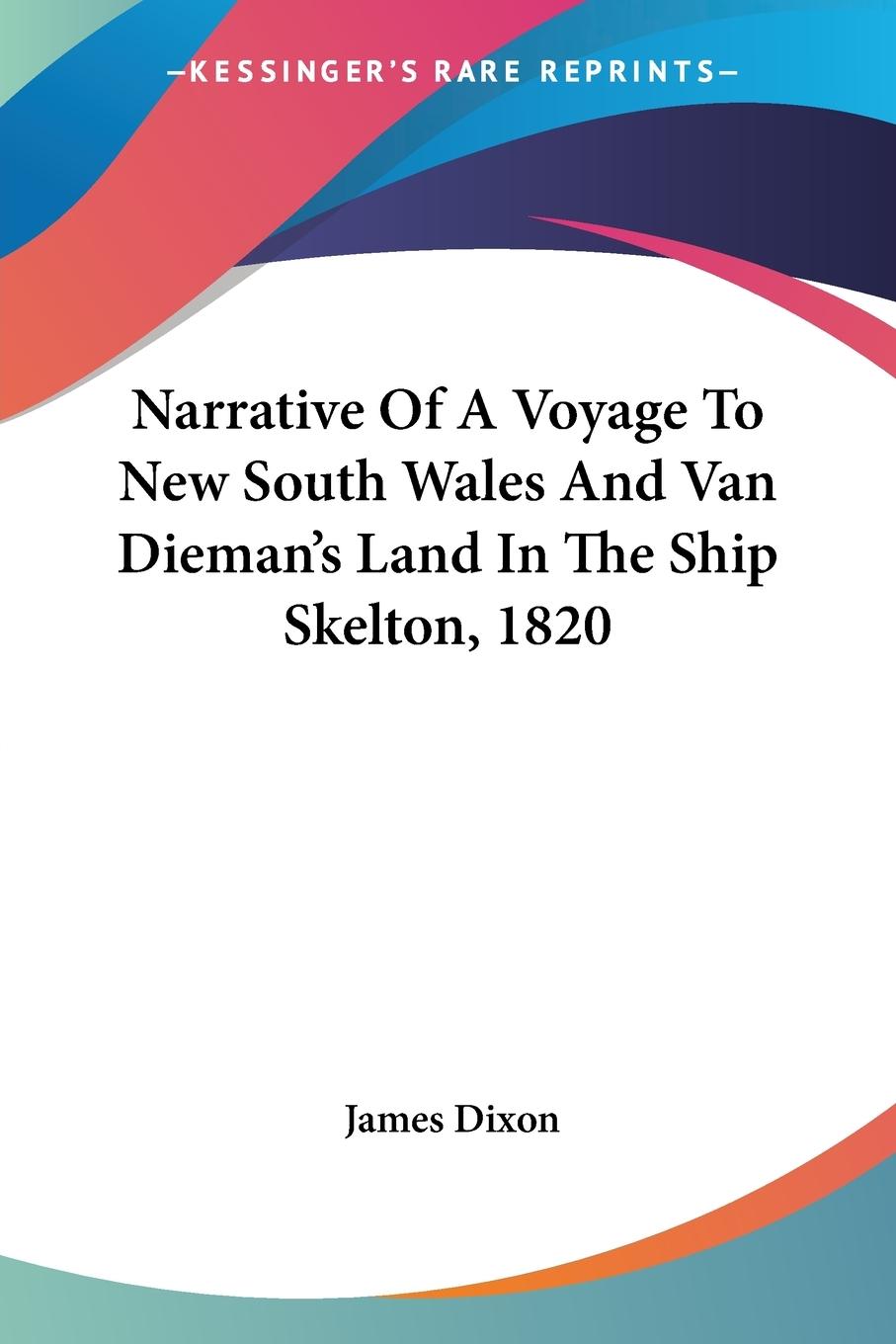 —KESSINGER'S RARE REPRINTS—

Narrative Of A Voyage To New South Wales And Van Dieman's Land In The Ship Skelton, 1820

James Dixon